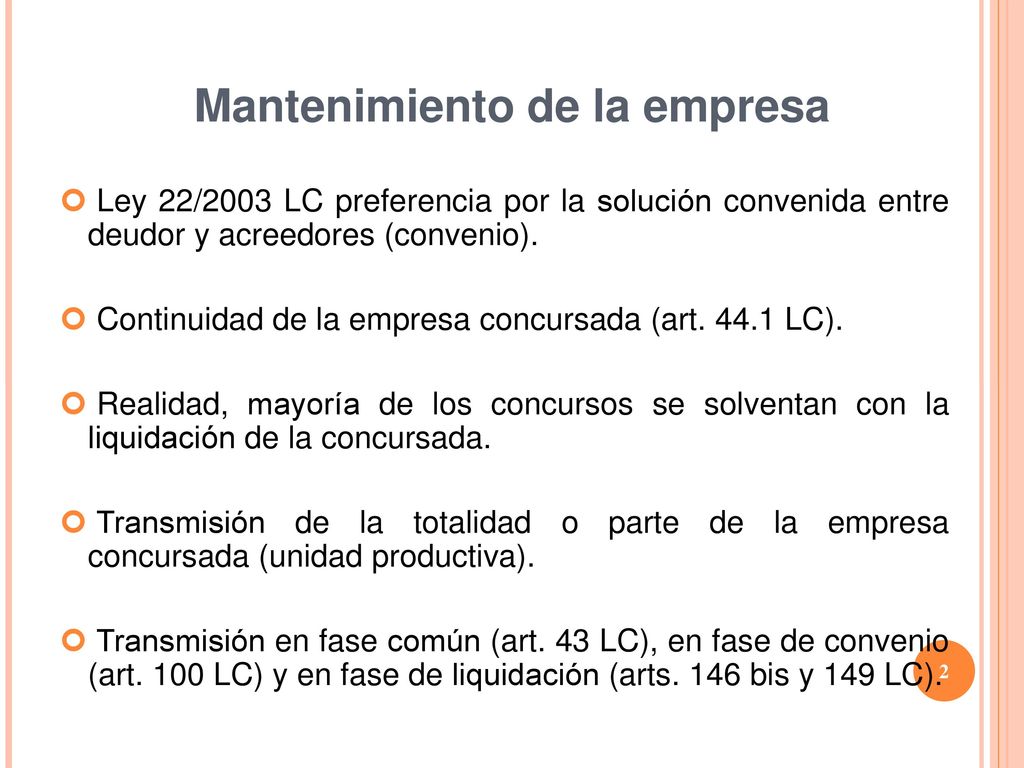 Mantenimiento de la empresa

Ley 22/2003 LC preferencia por la solución convenida entre deudor y acreedores (convenio).

Continuidad de la empresa concursada (art. 44.1 LC).

Realidad, mayoría de los concursos se solventan con la liquidación de la concursada.

Transmisión de la totalidad o parte de la empresa concursada (unidad productiva).

Transmisión en fase común (art. 43 LC), en fase de convenio (art. 100 LC) y en fase de liquidación (arts. 146 bis y 149 LC).

2